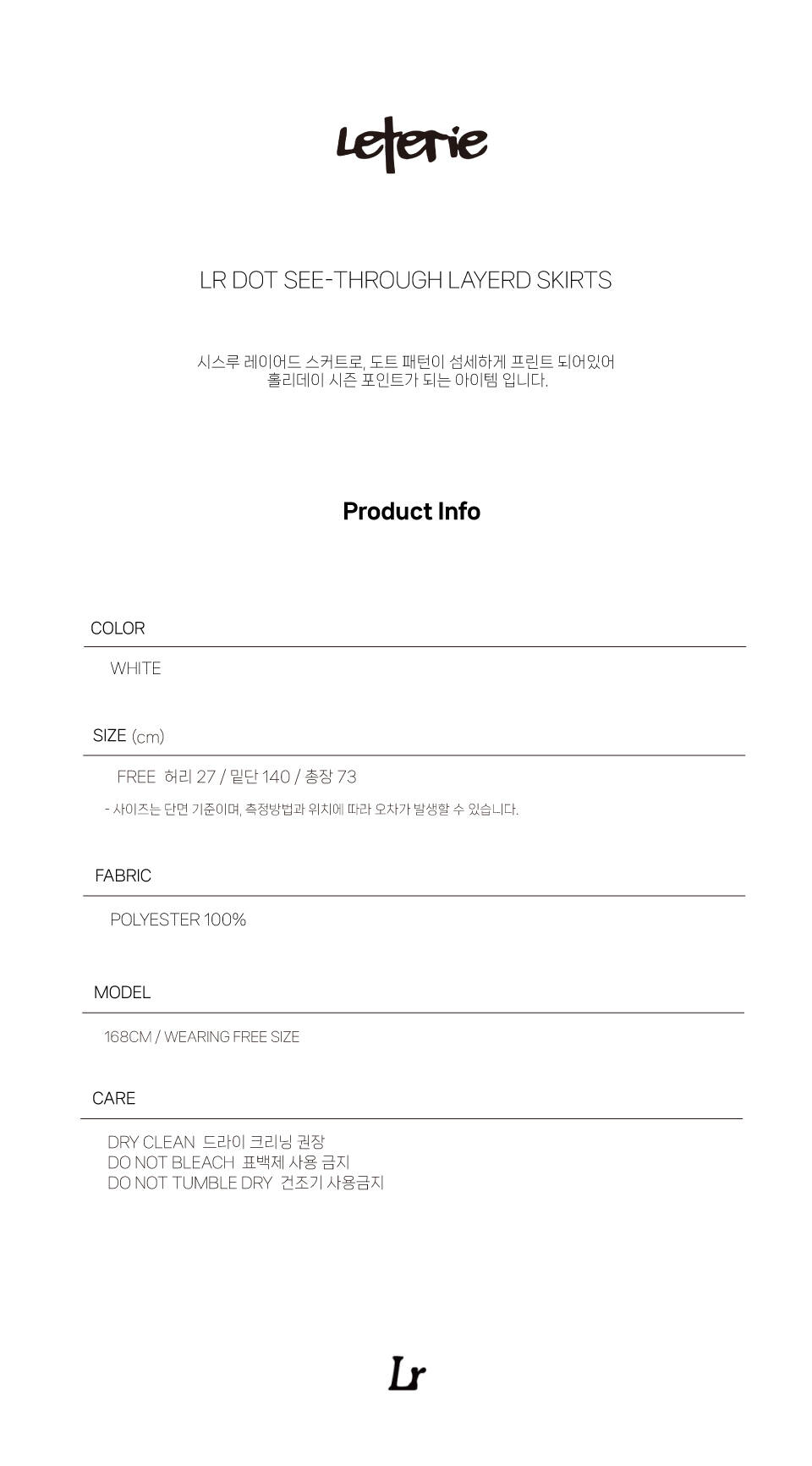 Leterie

LR DOT SEE-THROUGH LAYERD SKIRTS

시스루 레이어드 스커트로, 도트 패턴이 섬세하게 프린트 되어있어 홀리데이 시즌 포인트가 되는 아이템 입니다.

Product Info

COLOR

WHITE

SIZE (cm)

FREE 허리 27 / 밑단 140 / 총장 73

- 사이즈는 단면 기준이며, 측정방법과 위치에 따라 오차가 발생할 수 있습니다.

FABRIC

POLYESTER 100%

MODEL

168CM / WEARING FREE SIZE

CARE

DRY CLEAN 드라이 크리닝 권장
DO NOT BLEACH 표백제 사용 금지
DO NOT TUMBLE DRY 건조기 사용금지

Lr